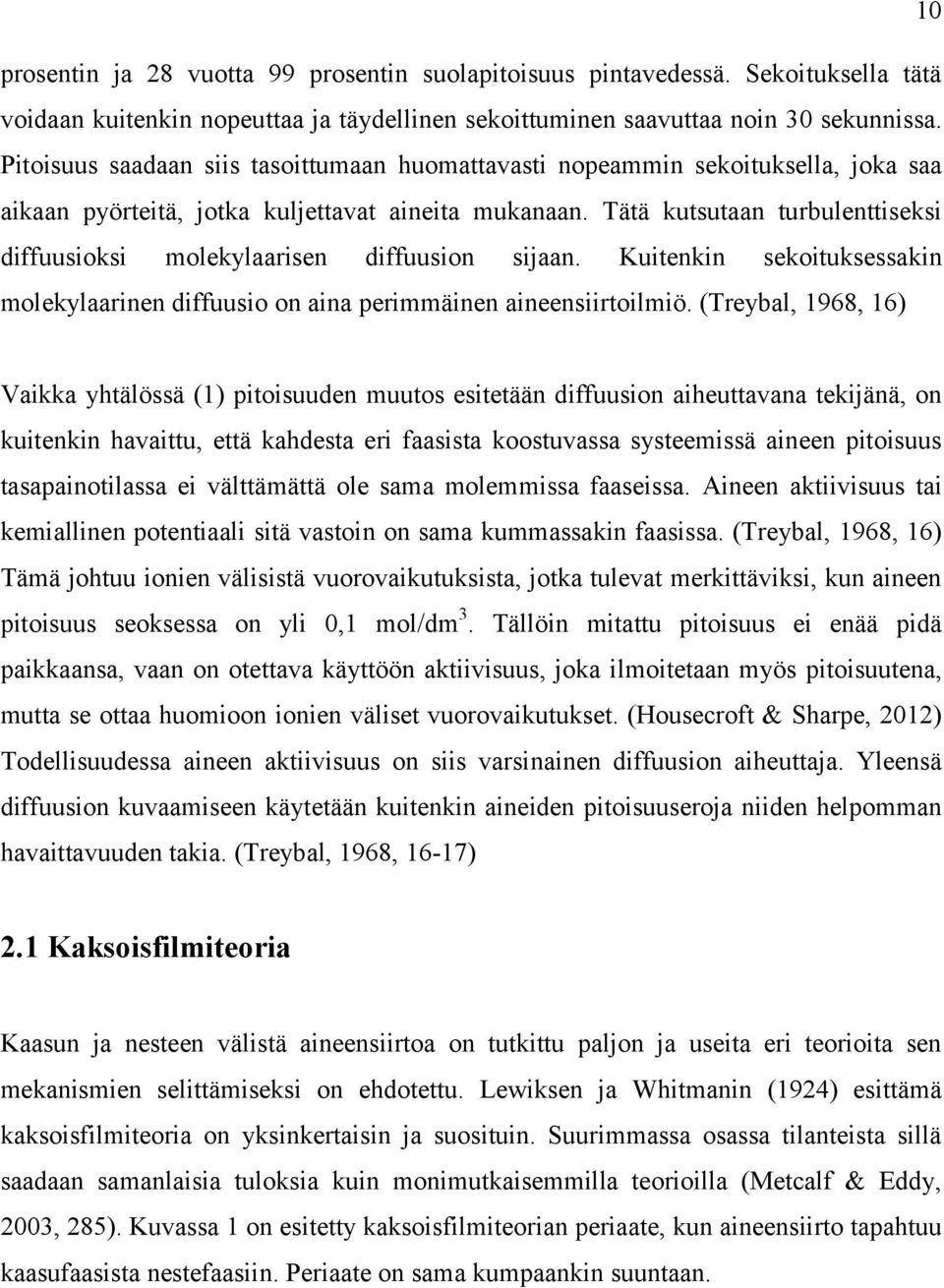 10

prosentin ja 28 vuotta 99 prosentin suolapitoisuus pintavedessä. Sekoituksella tätä voidaan kuitenkin nopeuttaa ja täydellinen sekoittuminen saavuttaa noin 30 sekunnissa. Pitoisuus saadaan siis tasoittumaan huomattavasti nopeammin sekoituksella, joka saa aikaan pyörteitä, jotka kuljettavat aineita mukanaan. Tätä kutsutaan turbulenttiseksi diffuusioksi molekylaarisen diffuusion sijaan. Kuitenkin sekoituksessakin molekylaarinen diffuusio on aina perimmäinen aineensiirtoilmiö. (Treybal, 1968, 16)

Vaikka yhtälössä (1) pitoisuuden muutos esitetään diffuusion aiheuttavana tekijänä, on kuitenkin havaittu, että kahdesta eri faasista koostuvassa systeemissä aineen pitoisuus tasapainotilassa ei välttämättä ole sama molemmissa faaseissa. Aineen aktiivisuus tai kemiallinen potentiaali sitä vastoin on sama kummassakin faasissa. (Treybal, 1968, 16) Tämä johtuu ionien välisistä vuorovaikutuksista, jotka tulevat merkittäviksi, kun aineen pitoisuus seoksessa on yli 0,1 mol/dm$^3$. Tällöin mitattu pitoisuus ei enää pidä paikkaansa, vaan on otettava käyttöön aktiivisuus, joka ilmoitetaan myös pitoisuutena, mutta se ottaa huomioon ionien väliset vuorovaikutukset. (Housecroft & Sharpe, 2012) Todellisuudessa aineen aktiivisuus on siis varsinainen diffuusion aiheuttaja. Yleensä diffuusion kuvaamiseen käytetään kuitenkin aineiden pitoisuuseroja niiden helpomman havaittavuuden takia. (Treybal, 1968, 16-17)

2.1 Kaksoisfilmiteoria

Kaasun ja nesteen välistä aineensiirtoa on tutkittu paljon ja useita eri teorioita sen mekanismien selittämiseksi on ehdotettu. Lewiksen ja Whitmanin (1924) esittämä kaksoisfilmiteoria on yksinkertaisin ja suosituin. Suurimmassa osassa tilanteista sillä saadaan samanlaisia tuloksia kuin monimutkaisemmilla teorioilla (Metcalf & Eddy, 2003, 285). Kuvassa 1 on esitetty kaksoisfilmiteorian periaate, kun aineensiirto tapahtuu kaasufaasista nestefaasiin. Periaate on sama kumpaankin suuntaan.